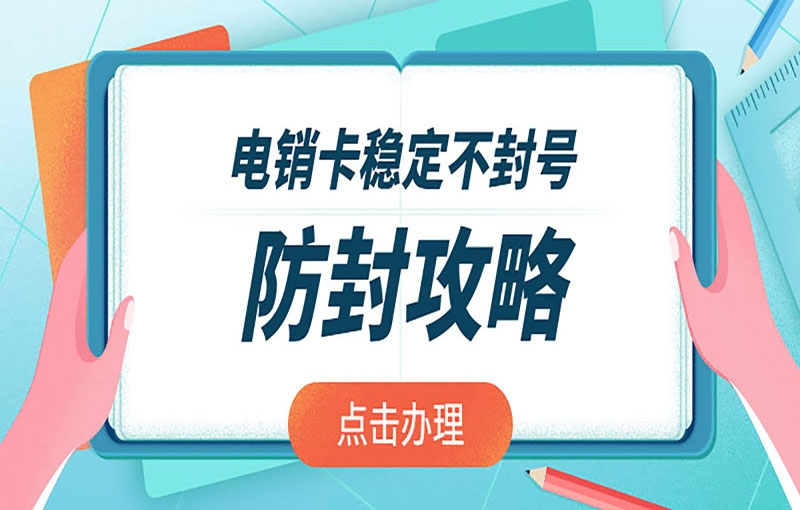 电销卡稳定不封号

防封攻略

点击办理